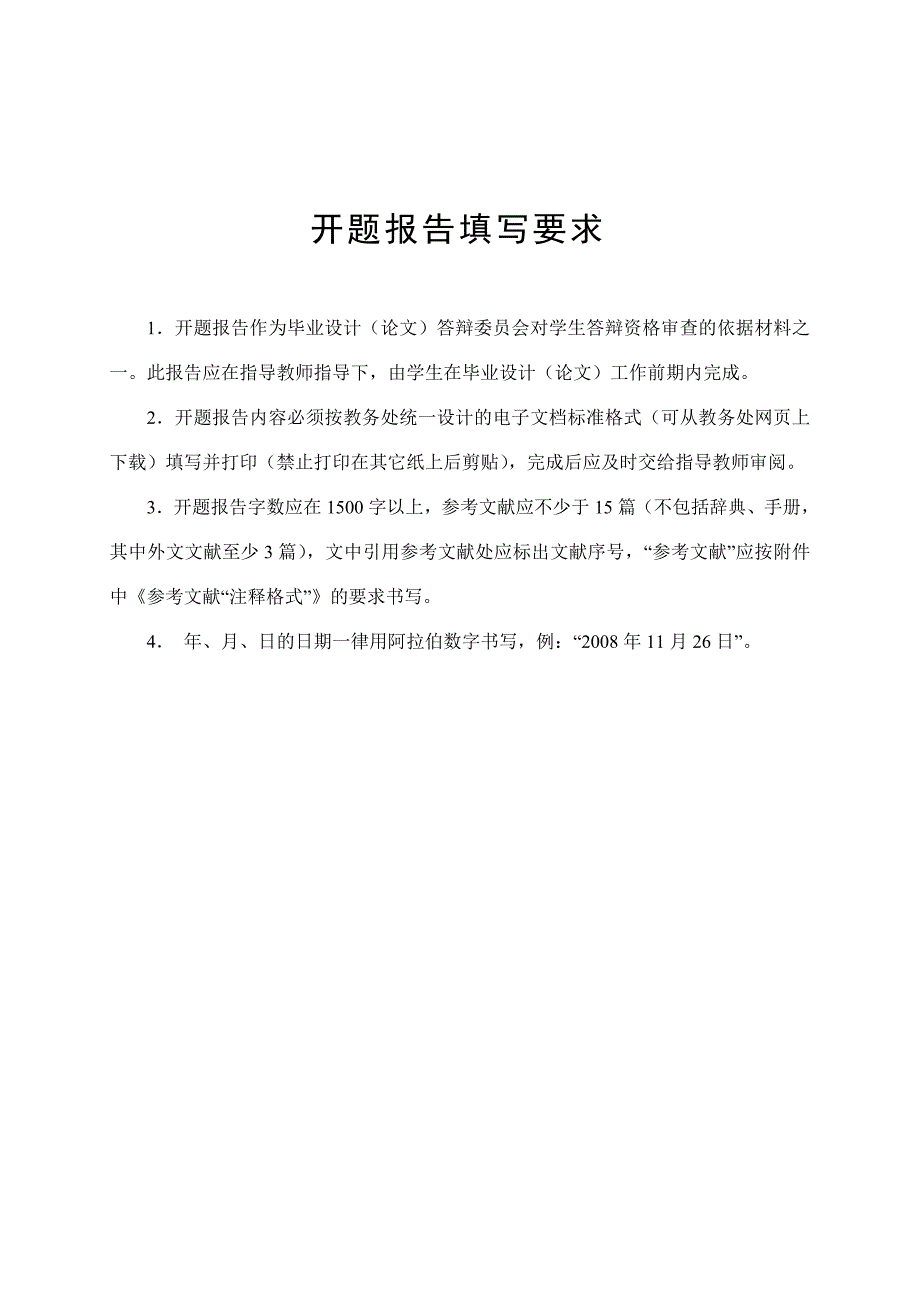 开题报告填写要求

1．开题报告作为毕业设计（论文）答辩委员会对学生答辩资格审查的依据材料之一。此报告应在指导教师指导下，由学生在毕业设计（论文）工作前期内完成。

2．开题报告内容必须按教务处统一设计的电子文档标准格式（可从教务处网页上下载）填写并打印（禁止打印在其它纸上后剪贴），完成后应及时交给指导教师审阅。

3．开题报告字数应在1500字以上，参考文献应不少于15篇（不包括辞典、手册，其中外文文献至少3篇），文中引用参考文献处应标出文献序号，“参考文献”应按附件中《参考文献“注释格式”》的要求书写。

4． 年、月、日的日期一律用阿拉伯数字书写，例：“2008年11月26日”。